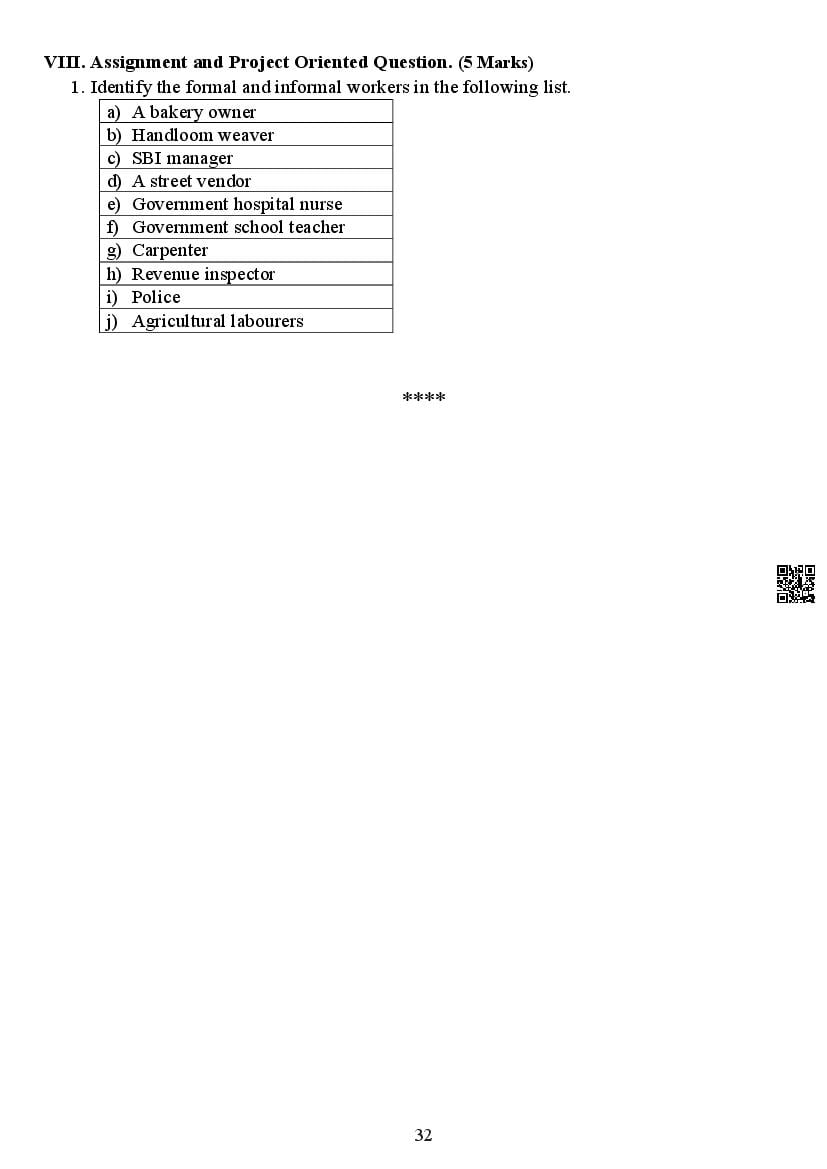 VIII. Assignment and Project Oriented Question. (5 Marks)

1. Identify the formal and informal workers in the following list.

a) A bakery owner
b) Handloom weaver
c) SBI manager
d) A street vendor
e) Government hospital nurse
f) Government school teacher
g) Carpenter
h) Revenue inspector
i) Police
j) Agricultural labourers

****

32